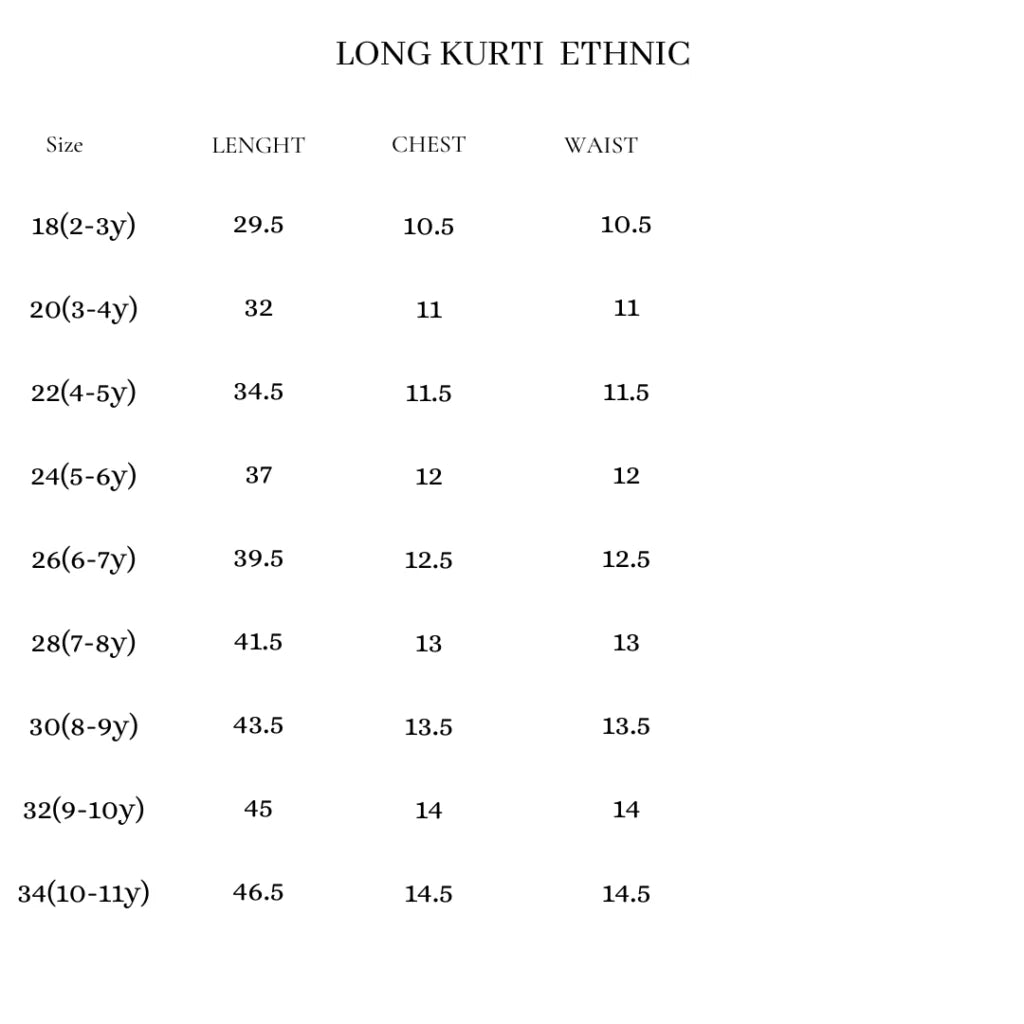 LONG KURTI ETHNIC

| Size | LENGHT | CHEST | WAIST |
|---|---|---|---|
| 18(2-3y) | 29.5 | 10.5 | 10.5 |
| 20(3-4y) | 32 | 11 | 11 |
| 22(4-5y) | 34.5 | 11.5 | 11.5 |
| 24(5-6y) | 37 | 12 | 12 |
| 26(6-7y) | 39.5 | 12.5 | 12.5 |
| 28(7-8y) | 41.5 | 13 | 13 |
| 30(8-9y) | 43.5 | 13.5 | 13.5 |
| 32(9-10y) | 45 | 14 | 14 |
| 34(10-11y) | 46.5 | 14.5 | 14.5 |